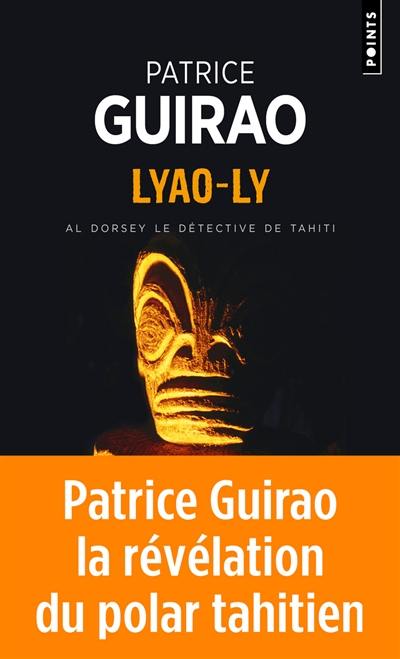 POINTS

PATRICE
GUIRAO

LYAO-LY

AL DORSEY LE DÉTECTIVE DE TAHITI

Patrice Guirao
la révélation
du polar tahitien